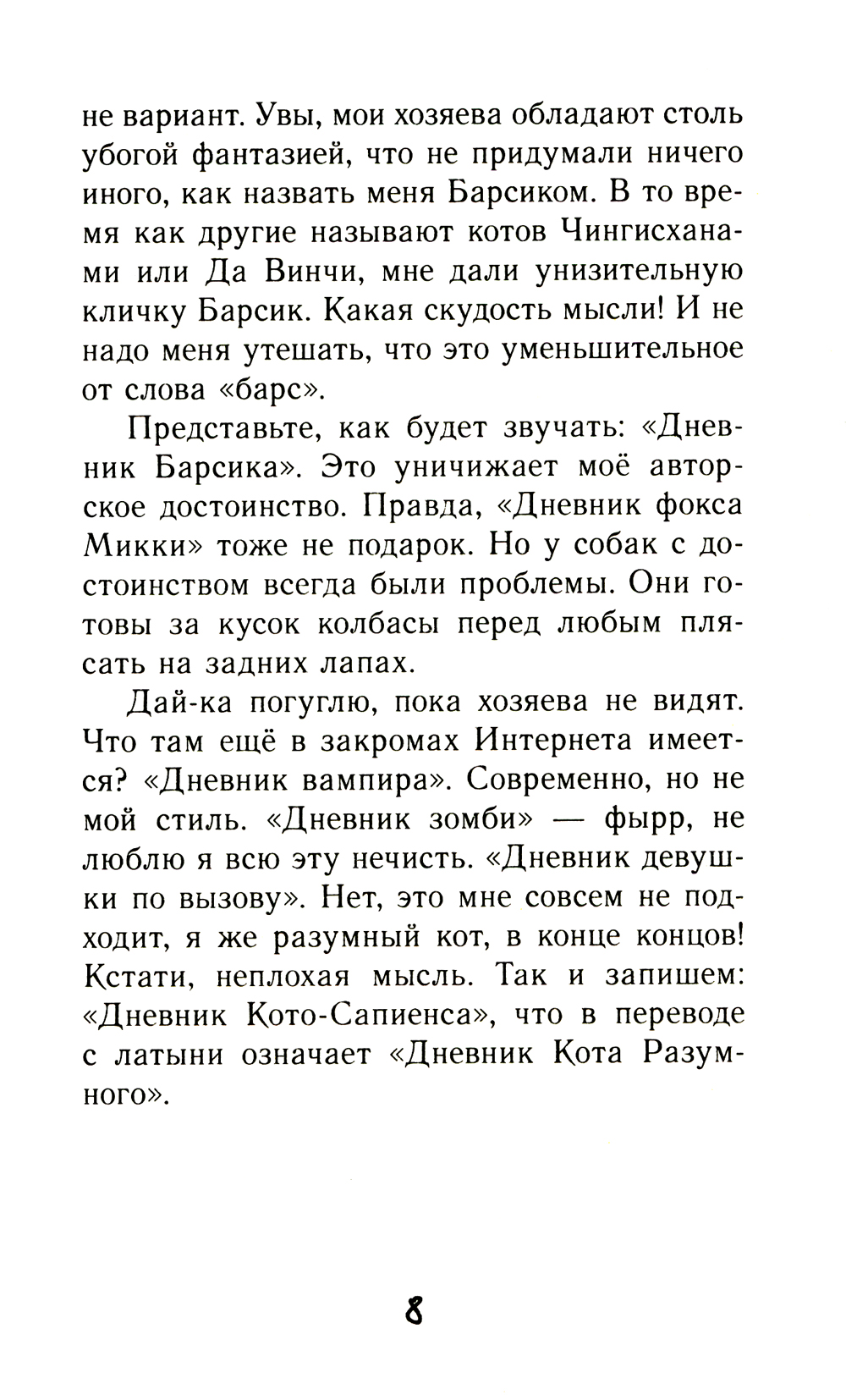 не вариант. Увы, мои хозяева обладают столь убогой фантазией, что не придумали ничего иного, как назвать меня Барсиком. В то время как другие называют котов Чингисханами или Да Винчи, мне дали унизительную кличку Барсик. Какая скудость мысли! И не надо меня утешать, что это уменьшительное от слова «барс».

Представьте, как будет звучать: «Дневник Барсика». Это уничижает моё авторское достоинство. Правда, «Дневник фокса Микки» тоже не подарок. Но у собак с достоинством всегда были проблемы. Они готовы за кусок колбасы перед любым плясать на задних лапах.

Дай-ка погуглю, пока хозяева не видят. Что там ещё в закромах Интернета имеется? «Дневник вампира». Современно, но не мой стиль. «Дневник зомби» — фырр, не люблю я всю эту нечисть. «Дневник девушки по вызову». Нет, это мне совсем не подходит, я же разумный кот, в конце концов! Кстати, неплохая мысль. Так и запишем: «Дневник Кото-Сапиенса», что в переводе с латыни означает «Дневник Кота Разумного».

8